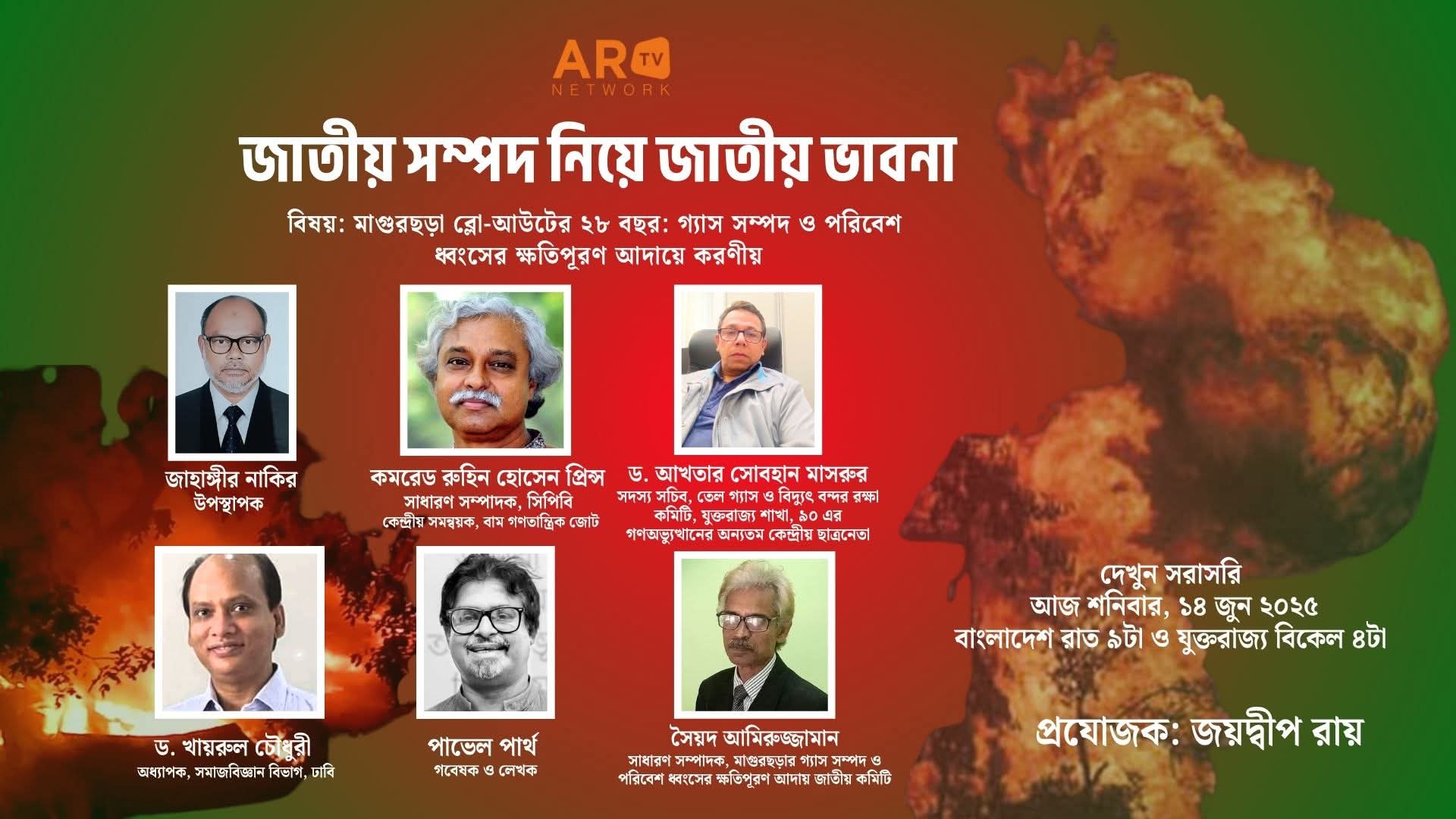 AR TV
NETWORK

জাতীয় সম্পদ নিয়ে জাতীয় ভাবনা

বিষয়: মাগুরছড়া ব্লো-আউটের ২৮ বছর: গ্যাস সম্পদ ও পরিবেশ ধ্বংসের ক্ষতিপূরণ আদায়ে করণীয়

জাহাঙ্গীর নাকির
উপস্থাপক

কমরেড রুহিন হোসেন প্রিন্স
সাধারণ সম্পাদক, সিপিবি
কেন্দ্রীয় সমন্বয়ক, বাম গণতান্ত্রিক জোট

ড. আখতার সোবহান মাসরুর
সদস্য সচিব, তেল গ্যাস ও বিদ্যুৎ বন্দর রক্ষা কমিটি, যুক্তরাজ্য শাখা, ৯০ এর গণঅভ্যুত্থানের অন্যতম কেন্দ্রীয় ছাত্রনেতা

ড. খায়রুল চৌধুরী
অধ্যাপক, সমাজবিজ্ঞান বিভাগ, ঢাবি

পাভেল পার্থ
গবেষক ও লেখক

সৈয়দ আমিরুজ্জামান
সাধারণ সম্পাদক, মাগুরছড়ার গ্যাস সম্পদ ও পরিবেশ ধ্বংসের ক্ষতিপূরণ আদায় জাতীয় কমিটি

দেখুন সরাসরি
আজ শনিবার, ১৪ জুন ২০২৫
বাংলাদেশ রাত ৯টা ও যুক্তরাজ্য বিকেল ৪টা

প্রযোজক: জয়দ্বীপ রায়